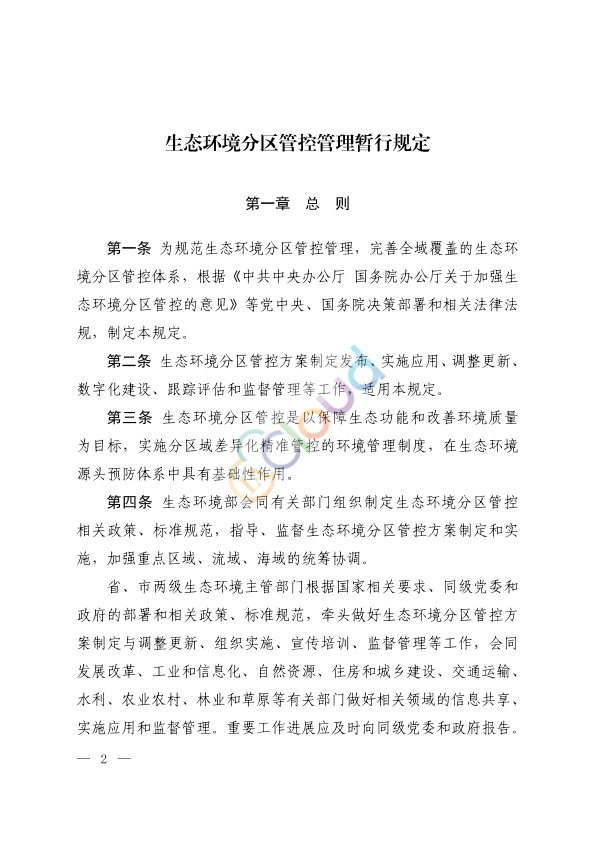 生态环境分区管控管理暂行规定

第一章　总　则

第一条 为规范生态环境分区管控管理，完善全域覆盖的生态环境分区管控体系，根据《中共中央办公厅 国务院办公厅关于加强生态环境分区管控的意见》等党中央、国务院决策部署和相关法律法规，制定本规定。

第二条 生态环境分区管控方案制定发布、实施应用、调整更新、数字化建设、跟踪评估和监督管理等工作，适用本规定。

第三条 生态环境分区管控是以保障生态功能和改善环境质量为目标，实施分区域差异化精准管控的环境管理制度，在生态环境源头预防体系中具有基础性作用。

第四条 生态环境部会同有关部门组织制定生态环境分区管控相关政策、标准规范，指导、监督生态环境分区管控方案制定和实施，加强重点区域、流域、海域的统筹协调。

省、市两级生态环境主管部门根据国家相关要求、同级党委和政府的部署和相关政策、标准规范，牵头做好生态环境分区管控方案制定与调整更新、组织实施、宣传培训、监督管理等工作，会同发展改革、工业和信息化、自然资源、住房和城乡建设、交通运输、水利、农业农村、林业和草原等有关部门做好相关领域的信息共享、实施应用和监督管理。重要工作进展应及时向同级党委和政府报告。

— 2 —